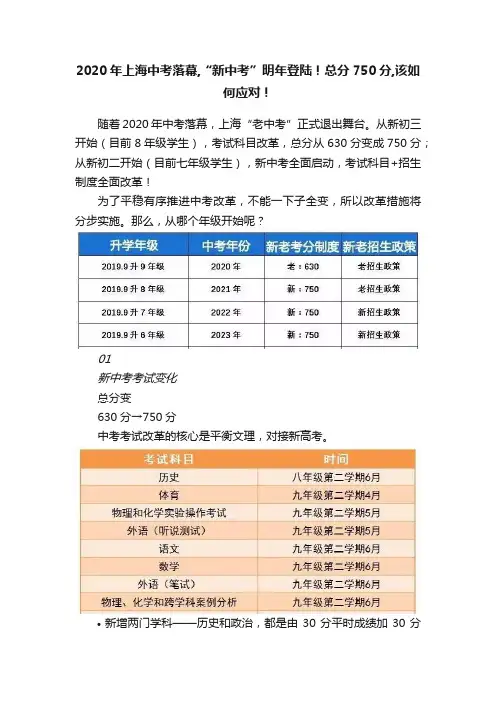 2020年上海中考落幕,“新中考”明年登陆！总分750分,该如何应对！

随着2020年中考落幕，上海“老中考”正式退出舞台。从新初三开始（目前8年级学生），考试科目改革，总分从630分变成750分；从新初二开始（目前七年级学生），新中考全面启动，考试科目+招生制度全面改革！

为了平稳有序推进中考改革，不能一下子全变，所以改革措施将分步实施。那么，从哪个年级开始呢？

| 升学年级 | 中考年份 | 新老考分制度 | 新老招生政策 |
|---|---|---|---|
| 2019.9升9年级 | 2020年 | 老：630 | 老招生政策 |
| 2019.9升8年级 | 2021年 | 新：750 | 老招生政策 |
| 2019.9升7年级 | 2022年 | 新：750 | 新招生政策 |
| 2019.9升6年级 | 2023年 | 新：750 | 新招生政策 |

01

新中考考试变化

总分变

630分→750分

中考考试改革的核心是平衡文理，对接新高考。

| 考试科目 | 时间 |
|---|---|
| 历史 | 八年级第二学期6月 |
| 体育 | 九年级第二学期4月 |
| 物理和化学实验操作考试 | 九年级第二学期5月 |
| 外语（听说测试） | 九年级第二学期5月 |
| 语文 | 九年级第二学期6月 |
| 数学 | 九年级第二学期6月 |
| 外语（笔试） | 九年级第二学期6月 |
| 物理、化学和跨学科案例分析 | 九年级第二学期6月 |

• 新增两门学科——历史和政治，都是由 30 分平时成绩加 30 分